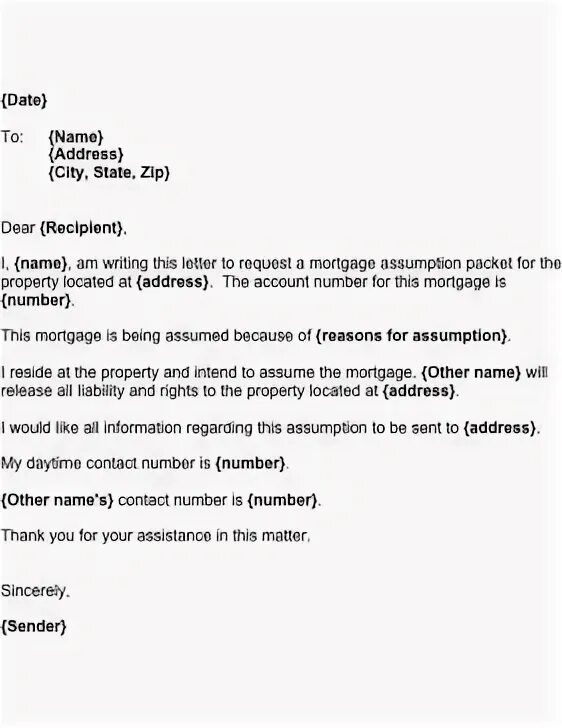 {Date}

To: {Name}
{Address}
{City, State, Zip}

Dear {Recipient},

I, {name}, am writing this letter to request a mortgage assumption packet for the property located at {address}. The account number for this mortgage is {number}.

This mortgage is being assumed because of {reasons for assumption}.

I reside at the property and intend to assume the mortgage. {Other name} will release all liability and rights to the property located at {address}.

I would like all information regarding this assumption to be sent to {address}.

My daytime contact number is {number}.

{Other name's} contact number is {number}.

Thank you for your assistance in this matter.

Sincerely,

{Sender}